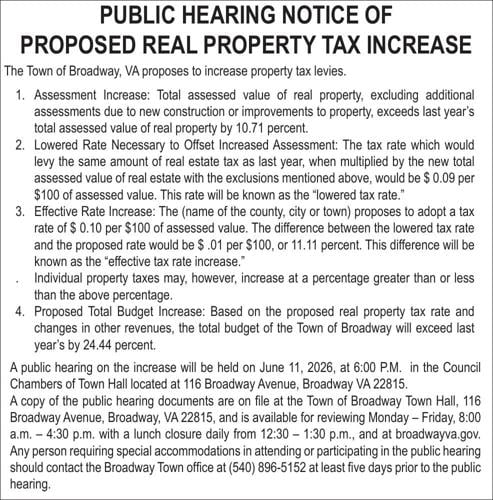 PUBLIC HEARING NOTICE OF
PROPOSED REAL PROPERTY TAX INCREASE

The Town of Broadway, VA proposes to increase property tax levies.

1. Assessment Increase: Total assessed value of real property, excluding additional assessments due to new construction or improvements to property, exceeds last year's total assessed value of real property by 10.71 percent.
2. Lowered Rate Necessary to Offset Increased Assessment: The tax rate which would levy the same amount of real estate tax as last year, when multiplied by the new total assessed value of real estate with the exclusions mentioned above, would be $ 0.09 per $100 of assessed value. This rate will be known as the "lowered tax rate."
3. Effective Rate Increase: The (name of the county, city or town) proposes to adopt a tax rate of $ 0.10 per $100 of assessed value. The difference between the lowered tax rate and the proposed rate would be $ .01 per $100, or 11.11 percent. This difference will be known as the "effective tax rate increase."
. Individual property taxes may, however, increase at a percentage greater than or less than the above percentage.
4. Proposed Total Budget Increase: Based on the proposed real property tax rate and changes in other revenues, the total budget of the Town of Broadway will exceed last year's by 24.44 percent.

A public hearing on the increase will be held on June 11, 2026, at 6:00 P.M. in the Council Chambers of Town Hall located at 116 Broadway Avenue, Broadway VA 22815.

A copy of the public hearing documents are on file at the Town of Broadway Town Hall, 116 Broadway Avenue, Broadway, VA 22815, and is available for reviewing Monday – Friday, 8:00 a.m. – 4:30 p.m. with a lunch closure daily from 12:30 – 1:30 p.m., and at broadwayva.gov.

Any person requiring special accommodations in attending or participating in the public hearing should contact the Broadway Town office at (540) 896-5152 at least five days prior to the public hearing.